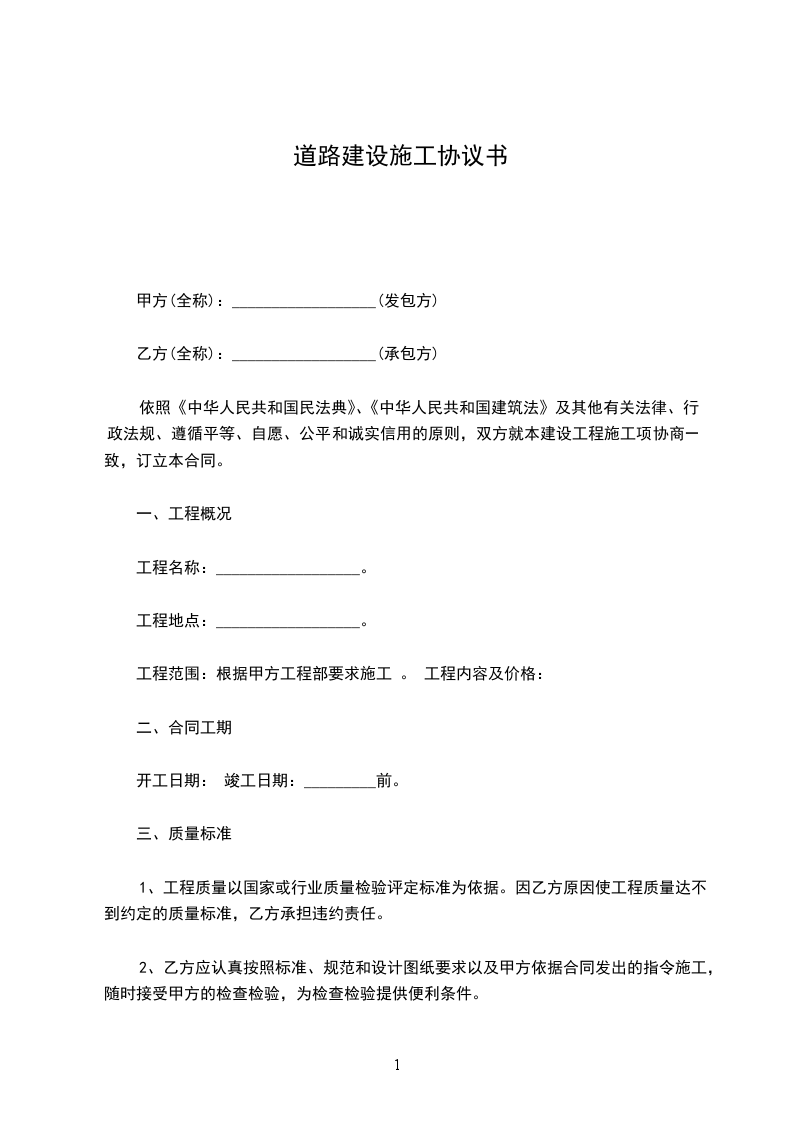 道路建设施工协议书

甲方(全称)：__________________(发包方)

乙方(全称)：__________________(承包方)

依照《中华人民共和国民法典》、《中华人民共和国建筑法》及其他有关法律、行政法规、遵循平等、自愿、公平和诚实信用的原则，双方就本建设工程施工项协商一致，订立本合同。

一、工程概况

工程名称：__________________。

工程地点：__________________。

工程范围：根据甲方工程部要求施工 。 工程内容及价格：

二、合同工期

开工日期： 竣工日期：_________前。

三、质量标准

1、工程质量以国家或行业质量检验评定标准为依据。因乙方原因使工程质量达不到约定的质量标准，乙方承担违约责任。

2、乙方应认真按照标准、规范和设计图纸要求以及甲方依据合同发出的指令施工，随时接受甲方的检查检验，为检查检验提供便利条件。

1